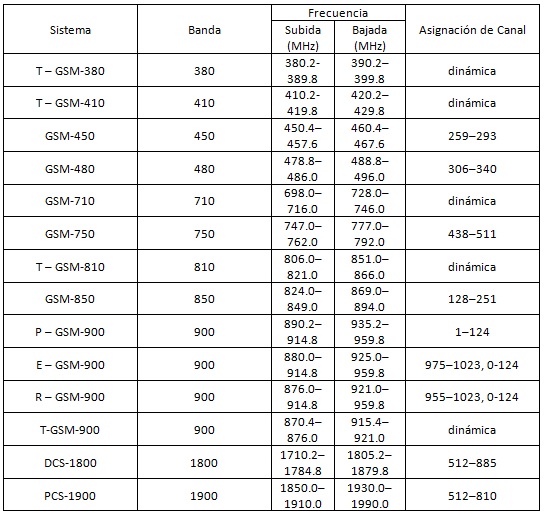 | Sistema | Banda | Frecuencia Subida (MHz) | Frecuencia Bajada (MHz) | Asignación de Canal |
|---|---|---|---|---|
| T – GSM-380 | 380 | 380.2-389.8 | 390.2–399.8 | dinámica |
| T – GSM-410 | 410 | 410.2-419.8 | 420.2–429.8 | dinámica |
| GSM-450 | 450 | 450.4–457.6 | 460.4–467.6 | 259–293 |
| GSM-480 | 480 | 478.8–486.0 | 488.8–496.0 | 306–340 |
| GSM-710 | 710 | 698.0–716.0 | 728.0–746.0 | dinámica |
| GSM-750 | 750 | 747.0–762.0 | 777.0–792.0 | 438–511 |
| T – GSM-810 | 810 | 806.0–821.0 | 851.0–866.0 | dinámica |
| GSM-850 | 850 | 824.0–849.0 | 869.0–894.0 | 128–251 |
| P – GSM-900 | 900 | 890.2–914.8 | 935.2–959.8 | 1–124 |
| E – GSM-900 | 900 | 880.0–914.8 | 925.0–959.8 | 975–1023, 0-124 |
| R – GSM-900 | 900 | 876.0–914.8 | 921.0–959.8 | 955–1023, 0-124 |
| T-GSM-900 | 900 | 870.4–876.0 | 915.4–921.0 | dinámica |
| DCS-1800 | 1800 | 1710.2–1784.8 | 1805.2–1879.8 | 512–885 |
| PCS-1900 | 1900 | 1850.0–1910.0 | 1930.0–1990.0 | 512–810 |